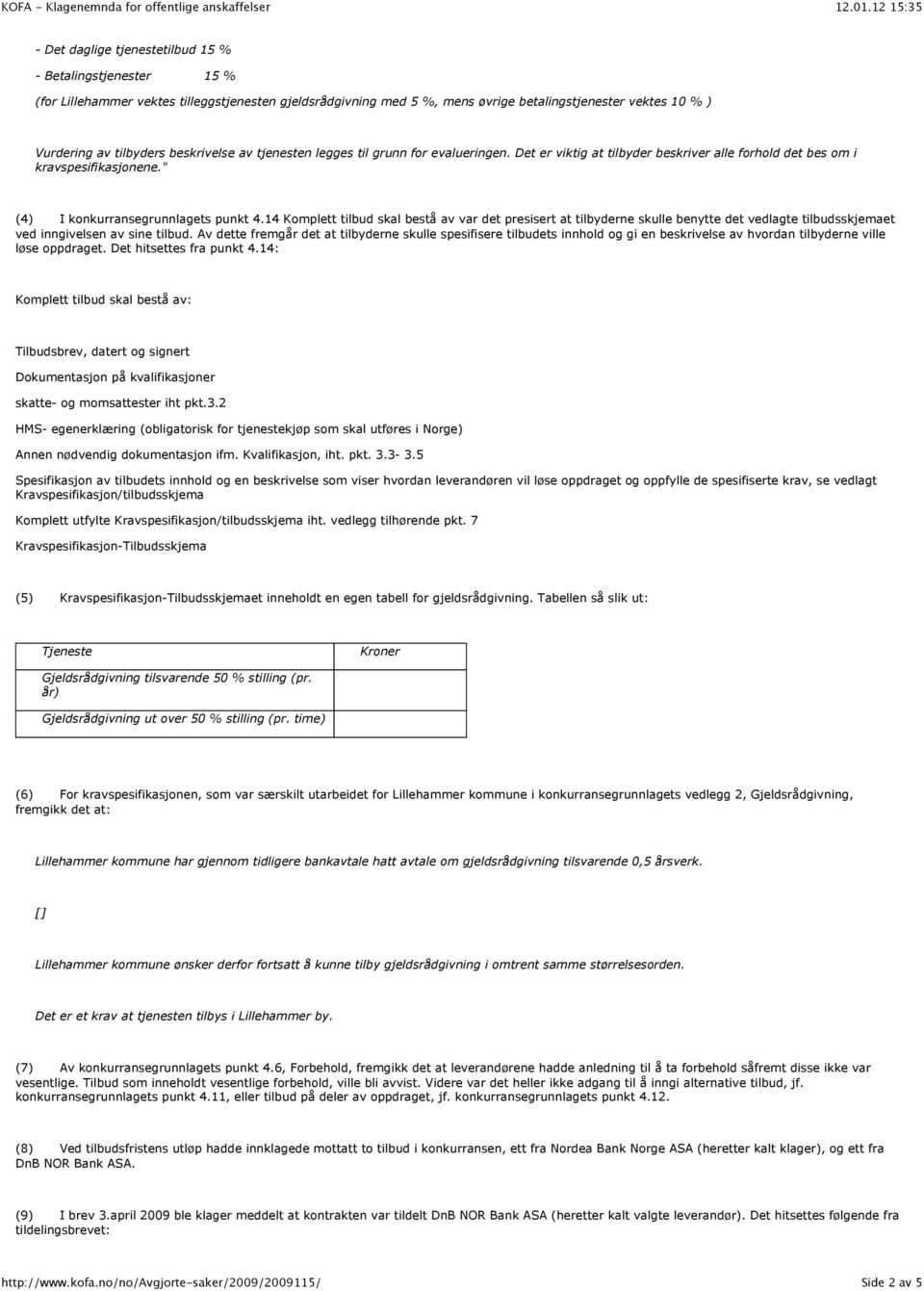 KOFA - Klagenemnda for offentlige anskaffelser 12.01.12 15:35

- Det daglige tjenestetilbud 15 %

- Betalingstjenester 15 %

(for Lillehammer vektes tilleggstjenesten gjeldsrådgivning med 5 %, mens øvrige betalingstjenester vektes 10 % )

Vurdering av tilbyders beskrivelse av tjenesten legges til grunn for evalueringen. Det er viktig at tilbyder beskriver alle forhold det bes om i kravspesifikasjonene."

(4) I konkurransegrunnlagets punkt 4.14 Komplett tilbud skal bestå av var det presisert at tilbyderne skulle benytte det vedlagte tilbudsskjemaet ved inngivelsen av sine tilbud. Av dette fremgår det at tilbyderne skulle spesifisere tilbudets innhold og gi en beskrivelse av hvordan tilbyderne ville løse oppdraget. Det hitsettes fra punkt 4.14:

Komplett tilbud skal bestå av:

Tilbudsbrev, datert og signert

Dokumentasjon på kvalifikasjoner

skatte- og momsattester iht pkt.3.2

HMS- egenerklæring (obligatorisk for tjenestekjøp som skal utføres i Norge)

Annen nødvendig dokumentasjon ifm. Kvalifikasjon, iht. pkt. 3.3- 3.5

Spesifikasjon av tilbudets innhold og en beskrivelse som viser hvordan leverandøren vil løse oppdraget og oppfylle de spesifiserte krav, se vedlagt Kravspesifikasjon/tilbudsskjema

Komplett utfylte Kravspesifikasjon/tilbudsskjema iht. vedlegg tilhørende pkt. 7

Kravspesifikasjon-Tilbudsskjema

(5) Kravspesifikasjon-Tilbudsskjemaet inneholdt en egen tabell for gjeldsrådgivning. Tabellen så slik ut:

| Tjeneste | Kroner |
|---|---|
| Gjeldsrådgivning tilsvarende 50 % stilling (pr. år) | |
| Gjeldsrådgivning ut over 50 % stilling (pr. time) | |

(6) For kravspesifikasjonen, som var særskilt utarbeidet for Lillehammer kommune i konkurransegrunnlagets vedlegg 2, Gjeldsrådgivning, fremgikk det at:

Lillehammer kommune har gjennom tidligere bankavtale hatt avtale om gjeldsrådgivning tilsvarende 0,5 årsverk.

[]

Lillehammer kommune ønsker derfor fortsatt å kunne tilby gjeldsrådgivning i omtrent samme størrelsesorden.

Det er et krav at tjenesten tilbys i Lillehammer by.

(7) Av konkurransegrunnlagets punkt 4.6, Forbehold, fremgikk det at leverandørene hadde anledning til å ta forbehold såfremt disse ikke var vesentlige. Tilbud som inneholdt vesentlige forbehold, ville bli avvist. Videre var det heller ikke adgang til å inngi alternative tilbud, jf. konkurransegrunnlagets punkt 4.11, eller tilbud på deler av oppdraget, jf. konkurransegrunnlagets punkt 4.12.

(8) Ved tilbudsfristens utløp hadde innklagede mottatt to tilbud i konkurransen, ett fra Nordea Bank Norge ASA (heretter kalt klager), og ett fra DnB NOR Bank ASA.

(9) I brev 3.april 2009 ble klager meddelt at kontrakten var tildelt DnB NOR Bank ASA (heretter kalt valgte leverandør). Det hitsettes følgende fra tildelingsbrevet:

http://www.kofa.no/no/Avgjorte-saker/2009/2009115/ Side 2 av 5